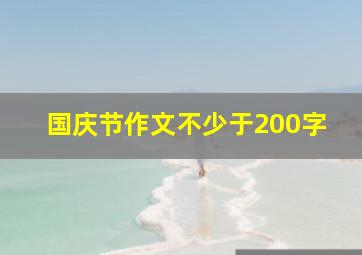 国庆节作文不少于200字